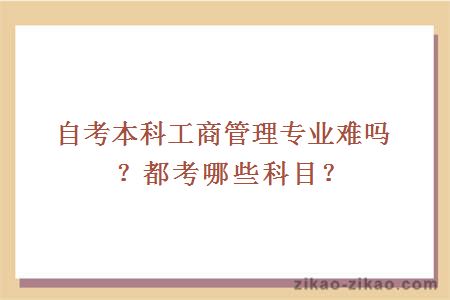 自考本科工商管理专业难吗？都考哪些科目？

zikao-zikao.com